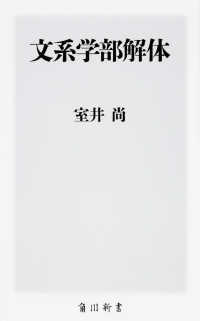 文系学部解体

室井 尚

角川新書